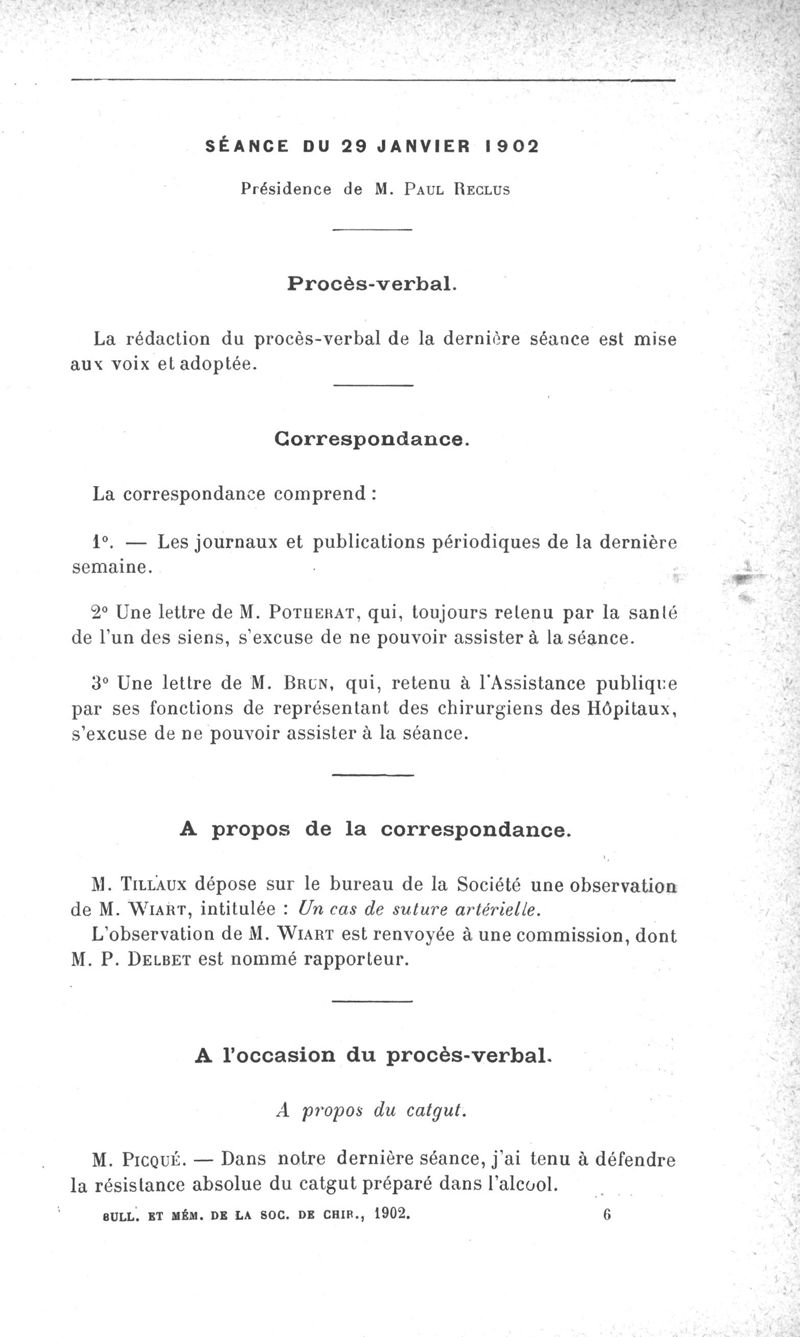 SÉANCE DU 29 JANVIER 1902

Présidence de M. Paul Reclus

Procès-verbal.

La rédaction du procès-verbal de la dernière séance est mise aux voix et adoptée.

Correspondance.

La correspondance comprend :

1°. — Les journaux et publications périodiques de la dernière semaine.

2° Une lettre de M. Potherat, qui, toujours retenu par la santé de l'un des siens, s'excuse de ne pouvoir assister à la séance.

3° Une lettre de M. Brun, qui, retenu à l'Assistance publique par ses fonctions de représentant des chirurgiens des Hôpitaux, s'excuse de ne pouvoir assister à la séance.

A propos de la correspondance.

M. Tillaux dépose sur le bureau de la Société une observation de M. Wiart, intitulée : Un cas de suture artérielle.

L'observation de M. Wiart est renvoyée à une commission, dont M. P. Delbet est nommé rapporteur.

A l'occasion du procès-verbal.

A propos du catgut.

M. Picqué. — Dans notre dernière séance, j'ai tenu à défendre la résistance absolue du catgut préparé dans l'alcool.

BULL. ET MÉM. DE LA SOC. DE CHIR., 1902. 6